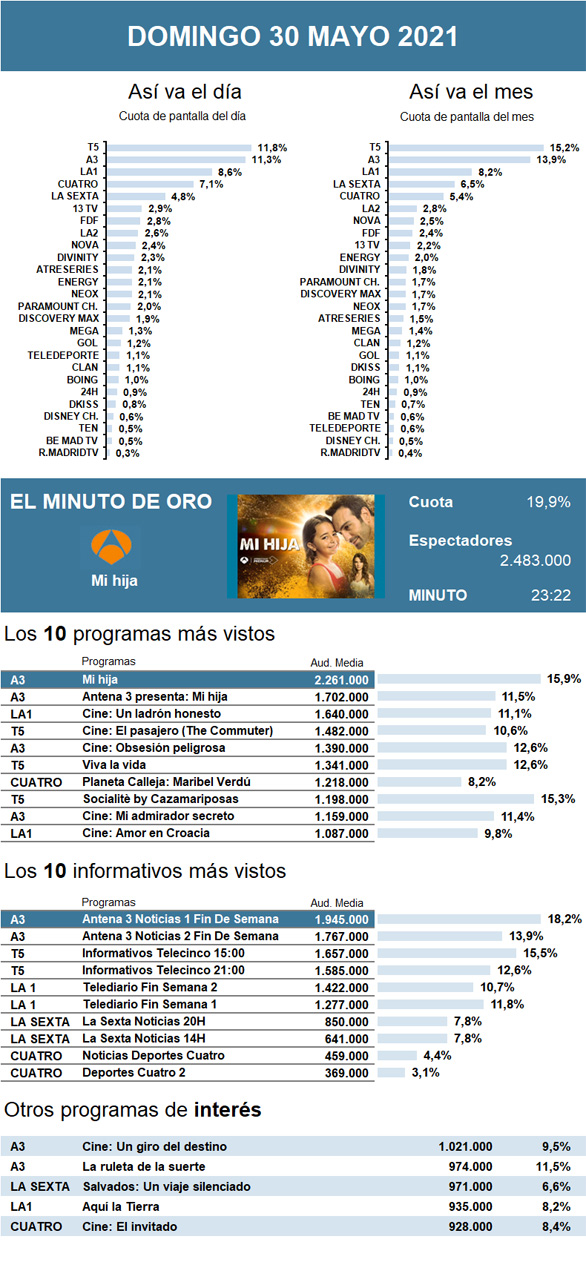 DOMINGO 30 MAYO 2021

Así va el día
Cuota de pantalla del día

| | |
|---|---|
| T5 | 11,8% |
| A3 | 11,3% |
| LA1 | 8,6% |
| CUATRO | 7,1% |
| LA SEXTA | 4,8% |
| 13 TV | 2,9% |
| FDF | 2,8% |
| LA2 | 2,6% |
| NOVA | 2,4% |
| DIVINITY | 2,3% |
| ATRESERIES | 2,1% |
| ENERGY | 2,1% |
| NEOX | 2,1% |
| PARAMOUNT CH. | 2,0% |
| DISCOVERY MAX | 1,9% |
| MEGA | 1,3% |
| GOL | 1,2% |
| TELEDEPORTE | 1,1% |
| CLAN | 1,1% |
| BOING | 1,0% |
| 24H | 0,9% |
| DKISS | 0,8% |
| DISNEY CH. | 0,6% |
| TEN | 0,5% |
| BE MAD TV | 0,5% |
| R.MADRIDTV | 0,3% |

Así va el mes
Cuota de pantalla del mes

| | |
|---|---|
| T5 | 15,2% |
| A3 | 13,9% |
| LA1 | 8,2% |
| LA SEXTA | 6,5% |
| CUATRO | 5,4% |
| LA2 | 2,8% |
| NOVA | 2,5% |
| FDF | 2,4% |
| 13 TV | 2,2% |
| ENERGY | 2,0% |
| DIVINITY | 1,8% |
| PARAMOUNT CH. | 1,7% |
| DISCOVERY MAX | 1,7% |
| NEOX | 1,7% |
| ATRESERIES | 1,5% |
| MEGA | 1,4% |
| CLAN | 1,2% |
| GOL | 1,1% |
| DKISS | 1,1% |
| BOING | 1,0% |
| 24H | 0,9% |
| TEN | 0,7% |
| BE MAD TV | 0,6% |
| TELEDEPORTE | 0,6% |
| DISNEY CH. | 0,5% |
| R.MADRIDTV | 0,4% |

EL MINUTO DE ORO
Mi hija
MI HIJA
Cuota 19,9%
Espectadores 2.483.000
MINUTO 23:22

Los 10 programas más vistos

| | Programas | Aud. Media | |
|---|---|---|---|
| A3 | Mi hija | 2.261.000 | 15,9% |
| A3 | Antena 3 presenta: Mi hija | 1.702.000 | 11,5% |
| LA1 | Cine: Un ladrón honesto | 1.640.000 | 11,1% |
| T5 | Cine: El pasajero (The Commuter) | 1.482.000 | 10,6% |
| A3 | Cine: Obsesión peligrosa | 1.390.000 | 12,6% |
| T5 | Viva la vida | 1.341.000 | 12,6% |
| CUATRO | Planeta Calleja: Maribel Verdú | 1.218.000 | 8,2% |
| T5 | Socialitè by Cazamariposas | 1.198.000 | 15,3% |
| A3 | Cine: Mi admirador secreto | 1.159.000 | 11,4% |
| LA1 | Cine: Amor en Croacia | 1.087.000 | 9,8% |

Los 10 informativos más vistos

| | Programas | Aud. Media | |
|---|---|---|---|
| A3 | Antena 3 Noticias 1 Fin De Semana | 1.945.000 | 18,2% |
| A3 | Antena 3 Noticias 2 Fin De Semana | 1.767.000 | 13,9% |
| T5 | Informativos Telecinco 15:00 | 1.657.000 | 15,5% |
| T5 | Informativos Telecinco 21:00 | 1.585.000 | 12,6% |
| LA 1 | Telediario Fin Semana 2 | 1.422.000 | 10,7% |
| LA 1 | Telediario Fin Semana 1 | 1.277.000 | 11,8% |
| LA SEXTA | La Sexta Noticias 20H | 850.000 | 7,8% |
| LA SEXTA | La Sexta Noticias 14H | 641.000 | 7,8% |
| CUATRO | Noticias Deportes Cuatro | 459.000 | 4,4% |
| CUATRO | Deportes Cuatro 2 | 369.000 | 3,1% |

Otros programas de interés

| | | | |
|---|---|---|---|
| A3 | Cine: Un giro del destino | 1.021.000 | 9,5% |
| A3 | La ruleta de la suerte | 974.000 | 11,5% |
| LA SEXTA | Salvados: Un viaje silenciado | 971.000 | 6,6% |
| LA1 | Aquí la Tierra | 935.000 | 8,2% |
| CUATRO | Cine: El invitado | 928.000 | 8,4% |